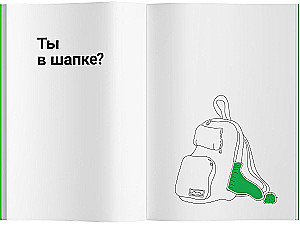 Ты
в шапке?